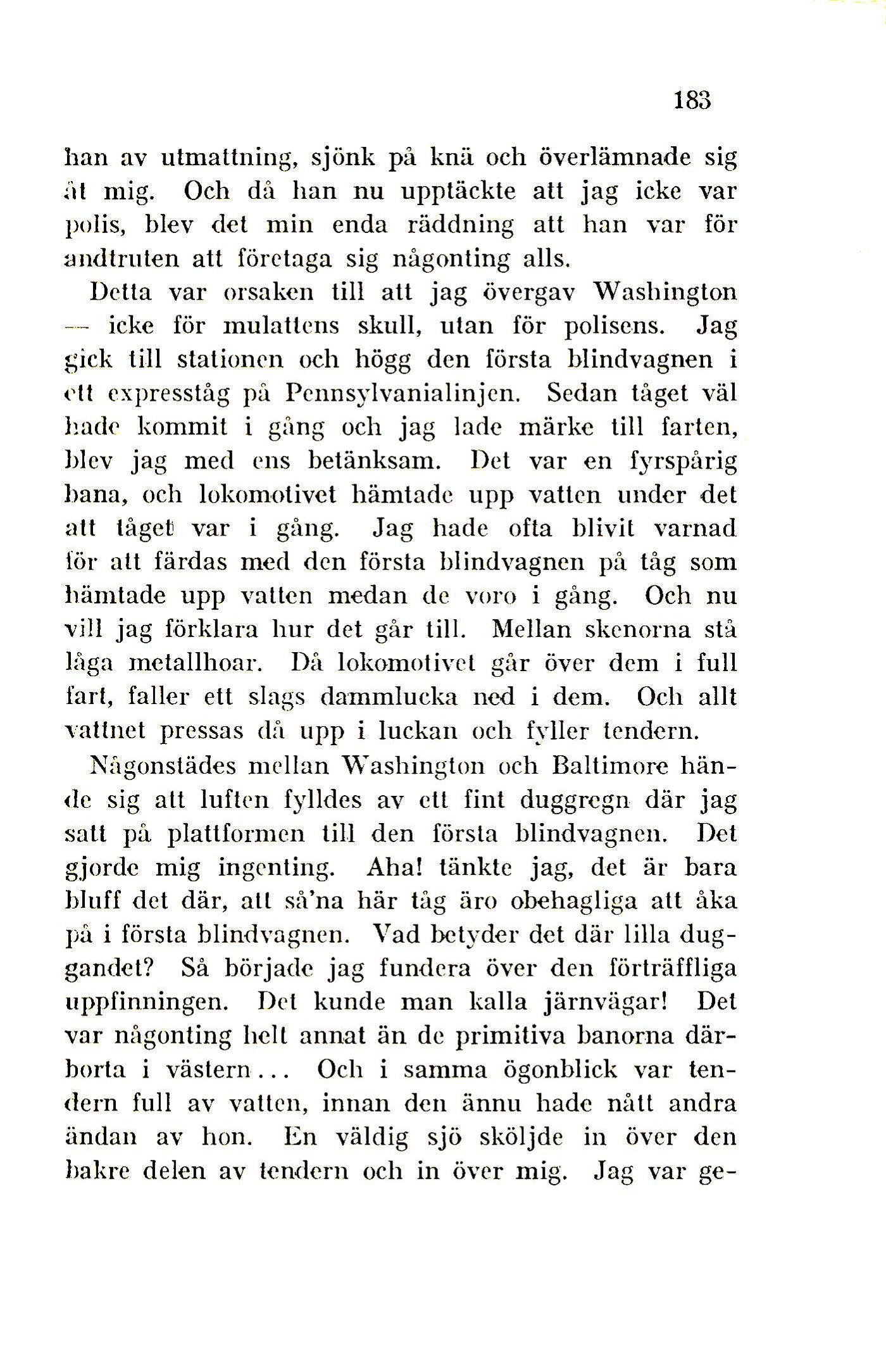 183

han av utmattning, sjönk på knä och överlämnade sig åt mig. Och då han nu upptäckte att jag icke var polis, blev det min enda räddning att han var för andtruten att företaga sig någonting alls.

Detta var orsaken till att jag övergav Washington — icke för mulattens skull, utan för polisens. Jag gick till stationen och högg den första blindvagnen i ett expresståg på Pennsylvanialinjen. Sedan tåget väl hade kommit i gång och jag lade märke till farten, blev jag med ens betänksam. Det var en fyrspårig bana, och lokomotivet hämtade upp vatten under det att tåget var i gång. Jag hade ofta blivit varnad för att färdas med den första blindvagnen på tåg som hämtade upp vatten medan de voro i gång. Och nu vill jag förklara hur det går till. Mellan skenorna stå låga metallhoar. Då lokomotivet går över dem i full fart, faller ett slags dammlucka ned i dem. Och allt vattnet pressas då upp i luckan och fyller tendern.

Någonstädes mellan Washington och Baltimore hände sig att luften fylldes av ett fint duggregn där jag satt på plattformen till den första blindvagnen. Det gjorde mig ingenting. Aha! tänkte jag, det är bara bluff det där, att så'na här tåg äro obehagliga att åka på i första blindvagnen. Vad betyder det där lilla duggandet? Så började jag fundera över den förträffliga uppfinningen. Det kunde man kalla järnvägar! Det var någonting helt annat än de primitiva banorna därborta i västern... Och i samma ögonblick var tendern full av vatten, innan den ännu hade nått andra ändan av hon. En väldig sjö sköljde in över den bakre delen av tendern och in över mig. Jag var ge-